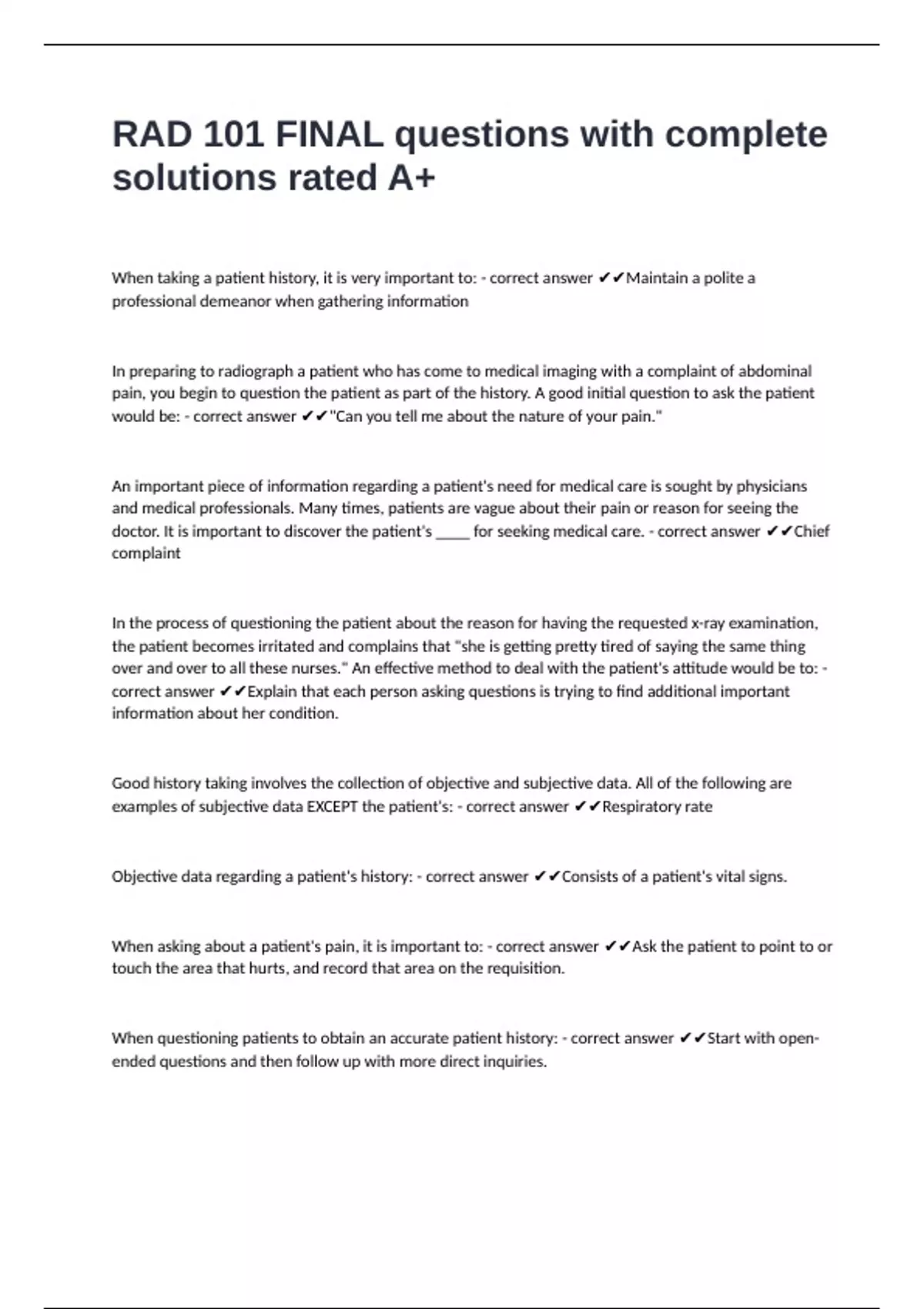 RAD 101 FINAL questions with complete solutions rated A+

When taking a patient history, it is very important to: - correct answer ✔✔Maintain a polite a professional demeanor when gathering information

In preparing to radiograph a patient who has come to medical imaging with a complaint of abdominal pain, you begin to question the patient as part of the history. A good initial question to ask the patient would be: - correct answer ✔✔"Can you tell me about the nature of your pain."

An important piece of information regarding a patient's need for medical care is sought by physicians and medical professionals. Many times, patients are vague about their pain or reason for seeing the doctor. It is important to discover the patient's _____ for seeking medical care. - correct answer ✔✔Chief complaint

In the process of questioning the patient about the reason for having the requested x-ray examination, the patient becomes irritated and complains that "she is getting pretty tired of saying the same thing over and over to all these nurses." An effective method to deal with the patient's attitude would be to: - correct answer ✔✔Explain that each person asking questions is trying to find additional important information about her condition.

Good history taking involves the collection of objective and subjective data. All of the following are examples of subjective data EXCEPT the patient's: - correct answer ✔✔Respiratory rate

Objective data regarding a patient's history: - correct answer ✔✔Consists of a patient's vital signs.

When asking about a patient's pain, it is important to: - correct answer ✔✔Ask the patient to point to or touch the area that hurts, and record that area on the requisition.

When questioning patients to obtain an accurate patient history: - correct answer ✔✔Start with open-ended questions and then follow up with more direct inquiries.